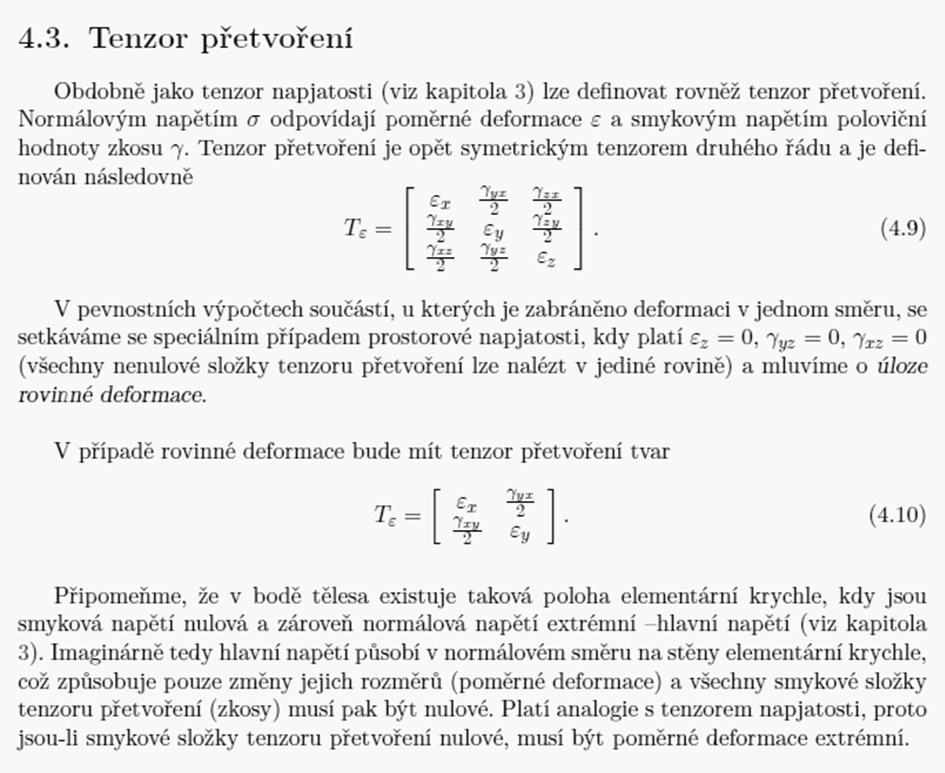 4.3. Tenzor přetvoření

Obdobně jako tenzor napjatosti (viz kapitola 3) lze definovat rovněž tenzor přetvoření. Normálovým napětím $\sigma$ odpovídají poměrné deformace $\varepsilon$ a smykovým napětím poloviční hodnoty zkosu $\gamma$. Tenzor přetvoření je opět symetrickým tenzorem druhého řádu a je definován následovně

$$T_\varepsilon = \begin{bmatrix} \varepsilon_x & \frac{\gamma_{yx}}{2} & \frac{\gamma_{zx}}{2} \\ \frac{\gamma_{xy}}{2} & \varepsilon_y & \frac{\gamma_{zy}}{2} \\ \frac{\gamma_{xz}}{2} & \frac{\gamma_{yz}}{2} & \varepsilon_z \end{bmatrix}. \quad (4.9)$$

V pevnostních výpočtech součástí, u kterých je zabráněno deformaci v jednom směru, se setkáváme se speciálním případem prostorové napjatosti, kdy platí $\varepsilon_z = 0$, $\gamma_{yz} = 0$, $\gamma_{xz} = 0$ (všechny nenulové složky tenzoru přetvoření lze nalézt v jediné rovině) a mluvíme o úloze rovinné deformace.

V případě rovinné deformace bude mít tenzor přetvoření tvar

$$T_\varepsilon = \begin{bmatrix} \varepsilon_x & \frac{\gamma_{yx}}{2} \\ \frac{\gamma_{xy}}{2} & \varepsilon_y \end{bmatrix}. \quad (4.10)$$

Připomeňme, že v bodě tělesa existuje taková poloha elementární krychle, kdy jsou smyková napětí nulová a zároveň normálová napětí extrémní –hlavní napětí (viz kapitola 3). Imaginárně tedy hlavní napětí působí v normálovém směru na stěny elementární krychle, což způsobuje pouze změny jejich rozměrů (poměrné deformace) a všechny smykové složky tenzoru přetvoření (zkosy) musí pak být nulové. Platí analogie s tenzorem napjatosti, proto jsou-li smykové složky tenzoru přetvoření nulové, musí být poměrné deformace extrémní.